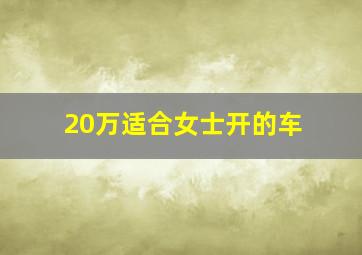 20万适合女士开的车